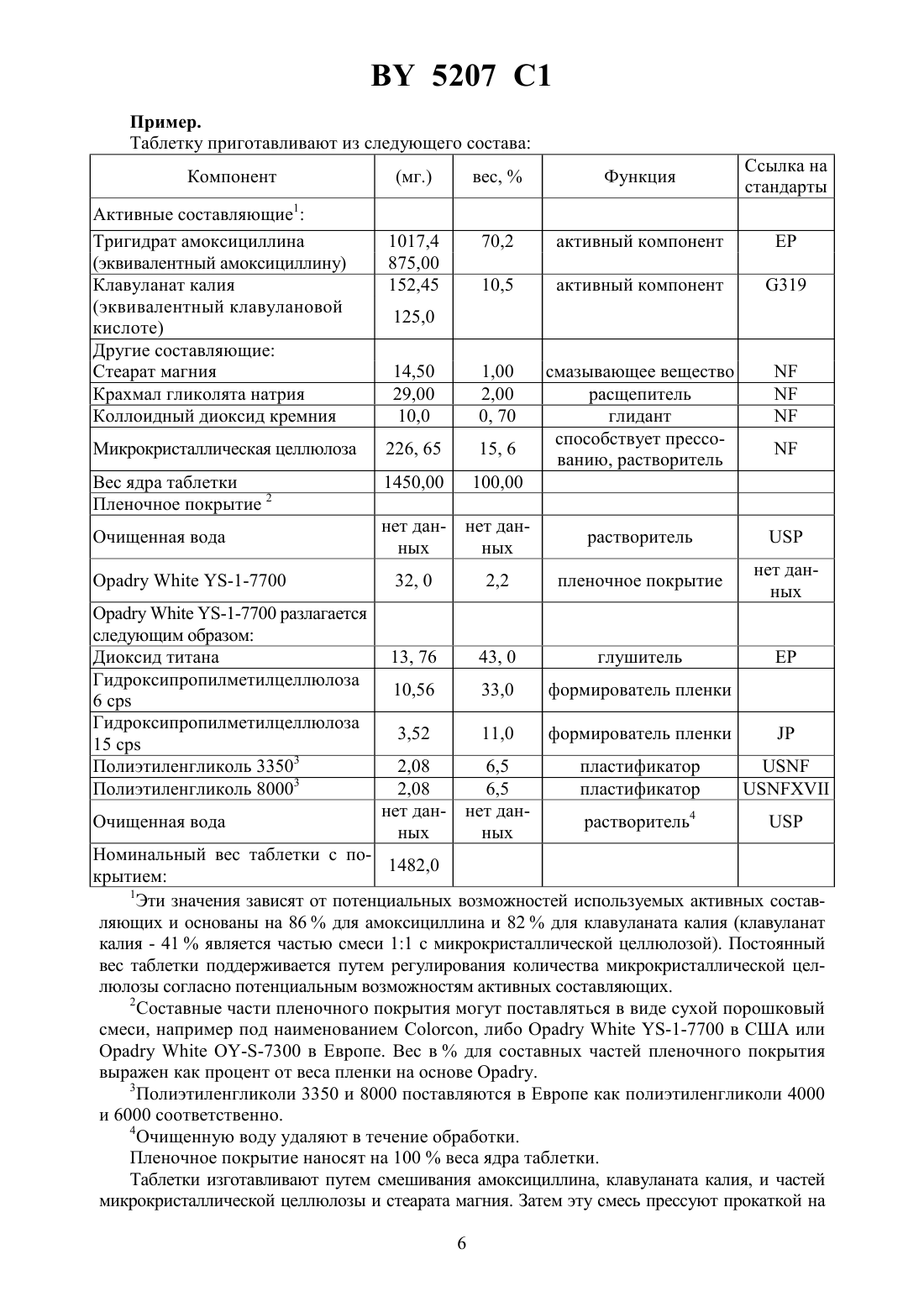 BY 5207 C1

**Пример.**
Таблетку приготавливают из следующего состава:

| Компонент | (мг.) | вес, % | Функция | Ссылка на стандарты |
|---|---|---|---|---|
| Активные составляющие$^1$: | | | | |
| Тригидрат амоксициллина (эквивалентный амоксициллину) | 1017,4 875,00 | 70,2 | активный компонент | EP |
| Клавуланат калия (эквивалентный клавулановой кислоте) | 152,45 125,0 | 10,5 | активный компонент | G319 |
| Другие составляющие: Стеарат магния | 14,50 | 1,00 | смазывающее вещество | NF |
| Крахмал гликолята натрия | 29,00 | 2,00 | расщепитель | NF |
| Коллоидный диоксид кремния | 10,0 | 0, 70 | глидант | NF |
| Микрокристаллическая целлюлоза | 226, 65 | 15, 6 | способствует прессованию, растворитель | NF |
| Вес ядра таблетки | 1450,00 | 100,00 | | |
| Пленочное покрытие $^2$ | | | | |
| Очищенная вода | нет данных | нет данных | растворитель | USP |
| Opadry White YS-1-7700 | 32, 0 | 2,2 | пленочное покрытие | нет данных |
| Opadry White YS-1-7700 разлагается следующим образом: | | | | |
| Диоксид титана | 13, 76 | 43, 0 | глушитель | EP |
| Гидроксипропилметилцеллюлоза 6 cps | 10,56 | 33,0 | формирователь пленки | |
| Гидроксипропилметилцеллюлоза 15 cps | 3,52 | 11,0 | формирователь пленки | JP |
| Полиэтиленгликоль 3350$^3$ | 2,08 | 6,5 | пластификатор | USNF |
| Полиэтиленгликоль 8000$^3$ | 2,08 | 6,5 | пластификатор | USNFXVII |
| Очищенная вода | нет данных | нет данных | растворитель$^4$ | USP |
| Номинальный вес таблетки с покрытием: | 1482,0 | | | |

$^1$Эти значения зависят от потенциальных возможностей используемых активных составляющих и основаны на 86 % для амоксициллина и 82 % для клавуланата калия (клавуланат калия - 41 % является частью смеси 1:1 с микрокристаллической целлюлозой). Постоянный вес таблетки поддерживается путем регулирования количества микрокристаллической целлюлозы согласно потенциальным возможностям активных составляющих.

$^2$Составные части пленочного покрытия могут поставляться в виде сухой порошковый смеси, например под наименованием Colorcon, либо Opadry White YS-1-7700 в США или Opadry White OY-S-7300 в Европе. Вес в % для составных частей пленочного покрытия выражен как процент от веса пленки на основе Opadry.

$^3$Полиэтиленгликоли 3350 и 8000 поставляются в Европе как полиэтиленгликоли 4000 и 6000 соответственно.

$^4$Очищенную воду удаляют в течение обработки.

Пленочное покрытие наносят на 100 % веса ядра таблетки.

Таблетки изготавливают путем смешивания амоксициллина, клавуланата калия, и частей микрокристаллической целлюлозы и стеарата магния. Затем эту смесь прессуют прокаткой на

6